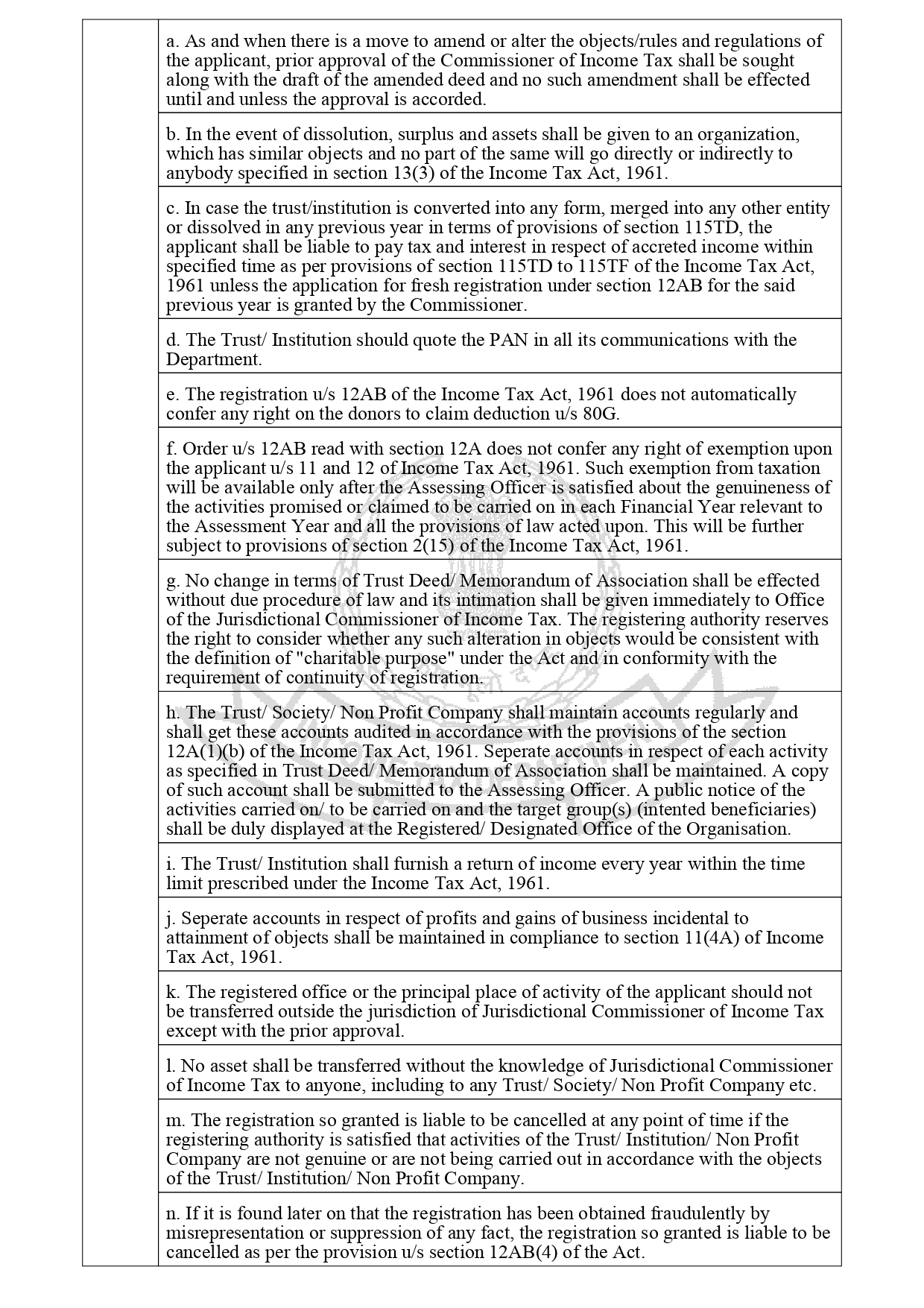 a. As and when there is a move to amend or alter the objects/rules and regulations of the applicant, prior approval of the Commissioner of Income Tax shall be sought along with the draft of the amended deed and no such amendment shall be effected until and unless the approval is accorded.

b. In the event of dissolution, surplus and assets shall be given to an organization, which has similar objects and no part of the same will go directly or indirectly to anybody specified in section 13(3) of the Income Tax Act, 1961.

c. In case the trust/institution is converted into any form, merged into any other entity or dissolved in any previous year in terms of provisions of section 115TD, the applicant shall be liable to pay tax and interest in respect of accreted income within specified time as per provisions of section 115TD to 115TF of the Income Tax Act, 1961 unless the application for fresh registration under section 12AB for the said previous year is granted by the Commissioner.

d. The Trust/ Institution should quote the PAN in all its communications with the Department.

e. The registration u/s 12AB of the Income Tax Act, 1961 does not automatically confer any right on the donors to claim deduction u/s 80G.

f. Order u/s 12AB read with section 12A does not confer any right of exemption upon the applicant u/s 11 and 12 of Income Tax Act, 1961. Such exemption from taxation will be available only after the Assessing Officer is satisfied about the genuineness of the activities promised or claimed to be carried on in each Financial Year relevant to the Assessment Year and all the provisions of law acted upon. This will be further subject to provisions of section 2(15) of the Income Tax Act, 1961.

g. No change in terms of Trust Deed/ Memorandum of Association shall be effected without due procedure of law and its intimation shall be given immediately to Office of the Jurisdictional Commissioner of Income Tax. The registering authority reserves the right to consider whether any such alteration in objects would be consistent with the definition of "charitable purpose" under the Act and in conformity with the requirement of continuity of registration.

h. The Trust/ Society/ Non Profit Company shall maintain accounts regularly and shall get these accounts audited in accordance with the provisions of the section 12A(1)(b) of the Income Tax Act, 1961. Seperate accounts in respect of each activity as specified in Trust Deed/ Memorandum of Association shall be maintained. A copy of such account shall be submitted to the Assessing Officer. A public notice of the activities carried on/ to be carried on and the target group(s) (intented beneficiaries) shall be duly displayed at the Registered/ Designated Office of the Organisation.

i. The Trust/ Institution shall furnish a return of income every year within the time limit prescribed under the Income Tax Act, 1961.

j. Seperate accounts in respect of profits and gains of business incidental to attainment of objects shall be maintained in compliance to section 11(4A) of Income Tax Act, 1961.

k. The registered office or the principal place of activity of the applicant should not be transferred outside the jurisdiction of Jurisdictional Commissioner of Income Tax except with the prior approval.

l. No asset shall be transferred without the knowledge of Jurisdictional Commissioner of Income Tax to anyone, including to any Trust/ Society/ Non Profit Company etc.

m. The registration so granted is liable to be cancelled at any point of time if the registering authority is satisfied that activities of the Trust/ Institution/ Non Profit Company are not genuine or are not being carried out in accordance with the objects of the Trust/ Institution/ Non Profit Company.

n. If it is found later on that the registration has been obtained fraudulently by misrepresentation or suppression of any fact, the registration so granted is liable to be cancelled as per the provision u/s section 12AB(4) of the Act.